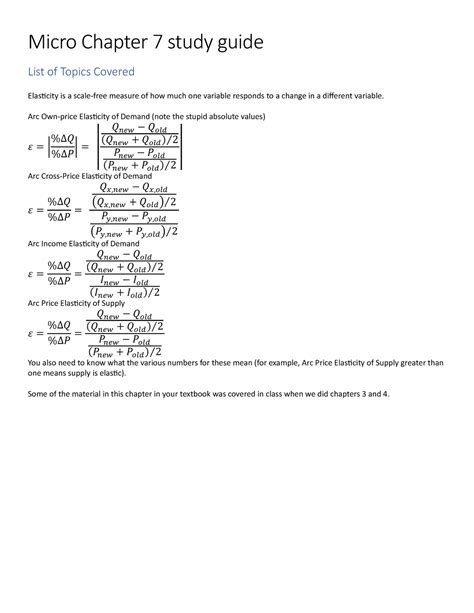 Micro Chapter 7 study guide

List of Topics Covered

Elasticity is a scale-free measure of how much one variable responds to a change in a different variable.

Arc Own-price Elasticity of Demand (note the stupid absolute values)

$\varepsilon = \left|\frac{\%\Delta Q}{\%\Delta P}\right| = \left|\frac{\frac{Q_{new} - Q_{old}}{(Q_{new} + Q_{old})/2}}{\frac{P_{new} - P_{old}}{(P_{new} + P_{old})/2}}\right|$

Arc Cross-Price Elasticity of Demand

$\varepsilon = \frac{\%\Delta Q}{\%\Delta P} = \frac{\frac{Q_{x,new} - Q_{x,old}}{(Q_{x,new} + Q_{old})/2}}{\frac{P_{y,new} - P_{y,old}}{(P_{y,new} + P_{y,old})/2}}$

Arc Income Elasticity of Demand

$\varepsilon = \frac{\%\Delta Q}{\%\Delta P} = \frac{\frac{Q_{new} - Q_{old}}{(Q_{new} + Q_{old})/2}}{\frac{I_{new} - I_{old}}{(I_{new} + I_{old})/2}}$

Arc Price Elasticity of Supply

$\varepsilon = \frac{\%\Delta Q}{\%\Delta P} = \frac{\frac{Q_{new} - Q_{old}}{(Q_{new} + Q_{old})/2}}{\frac{P_{new} - P_{old}}{(P_{new} + P_{old})/2}}$

You also need to know what the various numbers for these mean (for example, Arc Price Elasticity of Supply greater than one means supply is elastic).

Some of the material in this chapter in your textbook was covered in class when we did chapters 3 and 4.